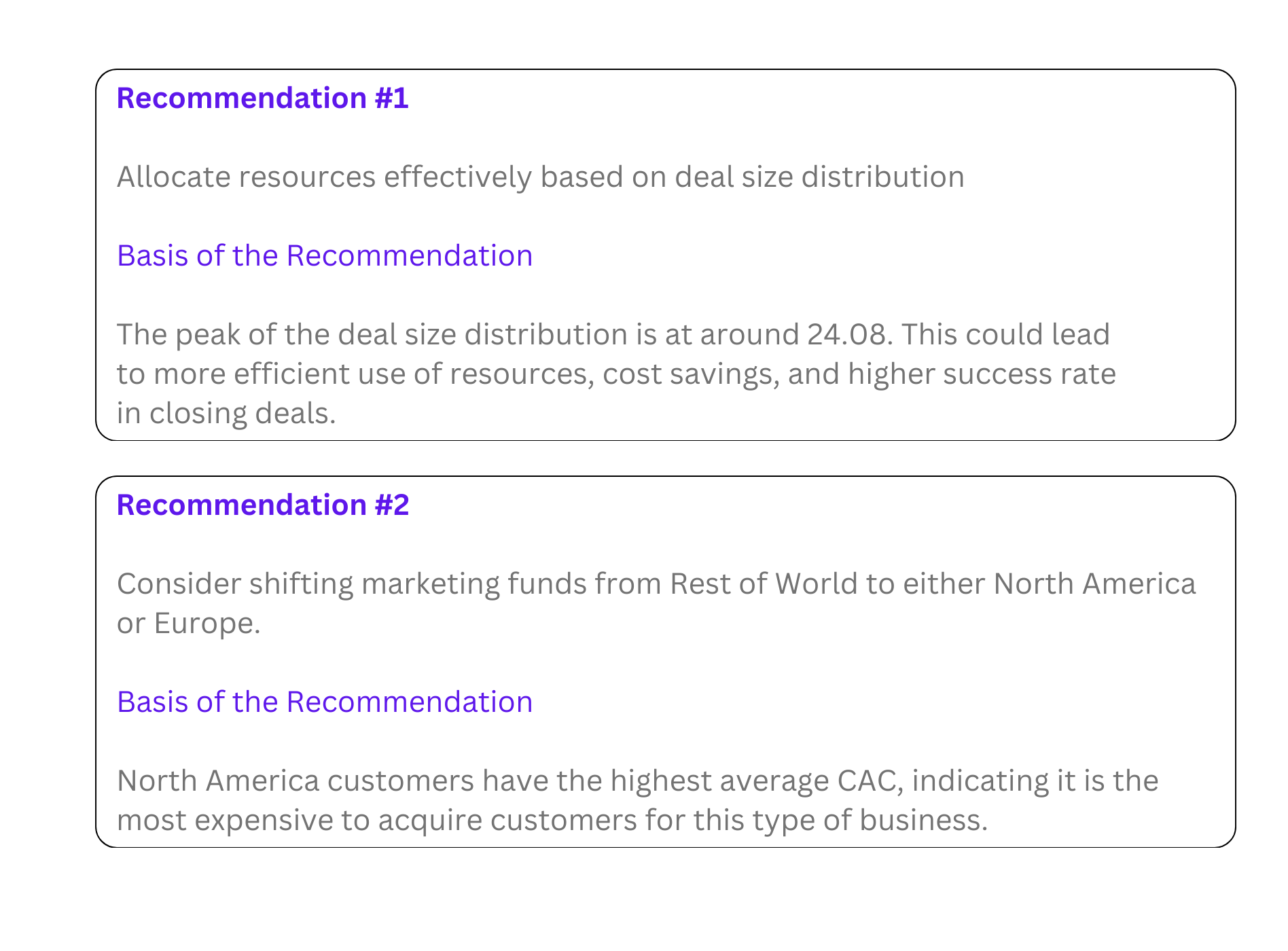 Recommendation #1

Allocate resources effectively based on deal size distribution

Basis of the Recommendation

The peak of the deal size distribution is at around 24.08. This could lead to more efficient use of resources, cost savings, and higher success rate in closing deals.

Recommendation #2

Consider shifting marketing funds from Rest of World to either North America or Europe.

Basis of the Recommendation

North America customers have the highest average CAC, indicating it is the most expensive to acquire customers for this type of business.